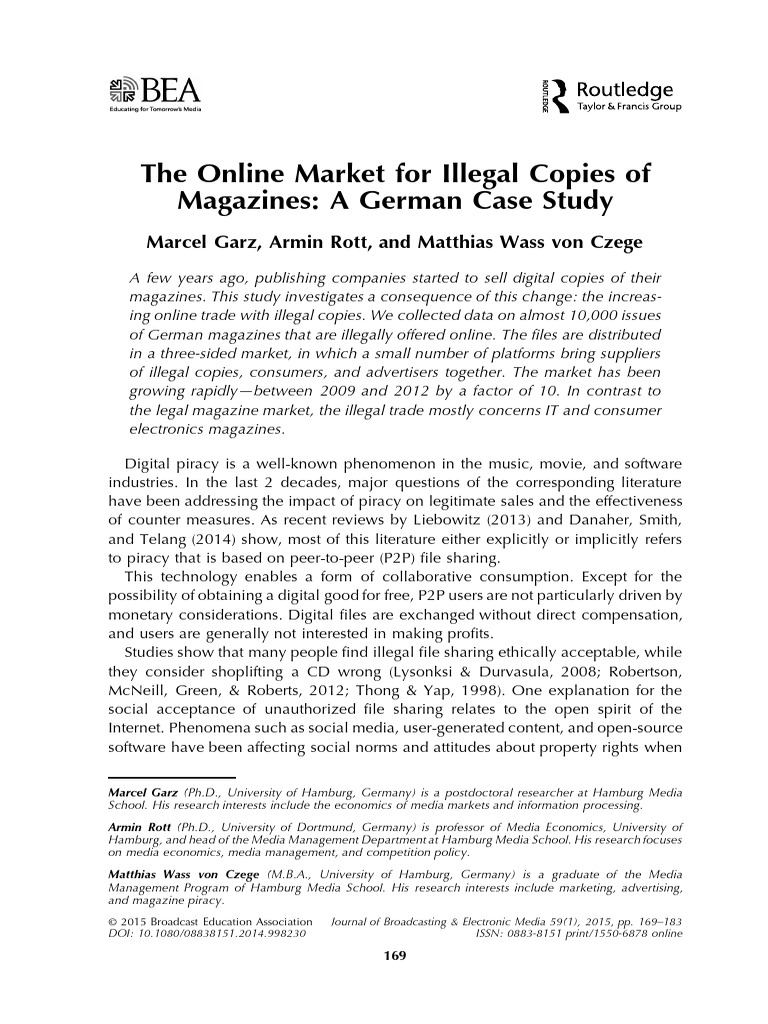 BEA
Educating for Tomorrow's Media

ROUTLEDGE
Routledge
Taylor & Francis Group

The Online Market for Illegal Copies of Magazines: A German Case Study

Marcel Garz, Armin Rott, and Matthias Wass von Czege

A few years ago, publishing companies started to sell digital copies of their magazines. This study investigates a consequence of this change: the increasing online trade with illegal copies. We collected data on almost 10,000 issues of German magazines that are illegally offered online. The files are distributed in a three-sided market, in which a small number of platforms bring suppliers of illegal copies, consumers, and advertisers together. The market has been growing rapidly—between 2009 and 2012 by a factor of 10. In contrast to the legal magazine market, the illegal trade mostly concerns IT and consumer electronics magazines.

Digital piracy is a well-known phenomenon in the music, movie, and software industries. In the last 2 decades, major questions of the corresponding literature have been addressing the impact of piracy on legitimate sales and the effectiveness of counter measures. As recent reviews by Liebowitz (2013) and Danaher, Smith, and Telang (2014) show, most of this literature either explicitly or implicitly refers to piracy that is based on peer-to-peer (P2P) file sharing.

This technology enables a form of collaborative consumption. Except for the possibility of obtaining a digital good for free, P2P users are not particularly driven by monetary considerations. Digital files are exchanged without direct compensation, and users are generally not interested in making profits.

Studies show that many people find illegal file sharing ethically acceptable, while they consider shoplifting a CD wrong (Lysonksi & Durvasula, 2008; Robertson, McNeill, Green, & Roberts, 2012; Thong & Yap, 1998). One explanation for the social acceptance of unauthorized file sharing relates to the open spirit of the Internet. Phenomena such as social media, user-generated content, and open-source software have been affecting social norms and attitudes about property rights when

Marcel Garz (Ph.D., University of Hamburg, Germany) is a postdoctoral researcher at Hamburg Media School. His research interests include the economics of media markets and information processing.

Armin Rott (Ph.D., University of Dortmund, Germany) is professor of Media Economics, University of Hamburg, and head of the Media Management Department at Hamburg Media School. His research focuses on media economics, media management, and competition policy.

Matthias Wass von Czege (M.B.A., University of Hamburg, Germany) is a graduate of the Media Management Program of Hamburg Media School. His research interests include marketing, advertising, and magazine piracy.

© 2015 Broadcast Education Association   Journal of Broadcasting & Electronic Media 59(1), 2015, pp. 169–183
DOI: 10.1080/08838151.2014.998230   ISSN: 0883-8151 print/1550-6878 online

169